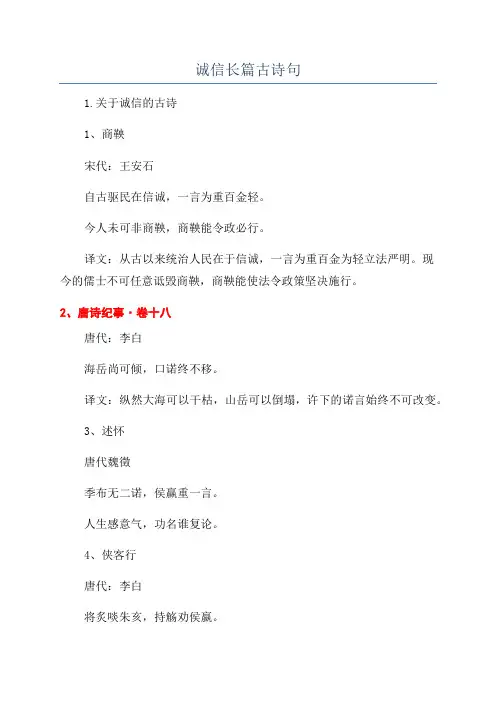 诚信长篇古诗句

1.关于诚信的古诗

1、商鞅

宋代：王安石

自古驱民在信诚，一言为重百金轻。

今人未可非商鞅，商鞅能令政必行。

译文：从古以来统治人民在于信诚，一言为重百金为轻立法严明。现今的儒士不可任意诋毁商鞅，商鞅能使法令政策坚决施行。

2、唐诗纪事·卷十八

唐代：李白

海岳尚可倾，口诺终不移。

译文：纵然大海可以干枯，山岳可以倒塌，许下的诺言始终不可改变。

3、述怀

唐代魏徵

季布无二诺，侯嬴重一言。

人生感意气，功名谁复论。

4、侠客行

唐代：李白

将炙啖朱亥，持觞劝侯嬴。